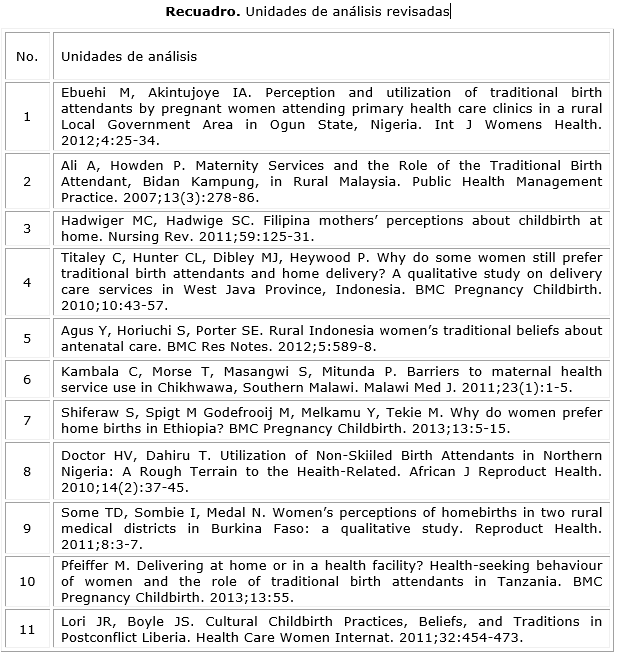 **Recuadro.** Unidades de análisis revisadas

| No. | Unidades de análisis |
|---|---|
| 1 | Ebuehi M, Akintujoye IA. Perception and utilization of traditional birth attendants by pregnant women attending primary health care clinics in a rural Local Government Area in Ogun State, Nigeria. Int J Womens Health. 2012;4:25-34. |
| 2 | Ali A, Howden P. Maternity Services and the Role of the Traditional Birth Attendant, Bidan Kampung, in Rural Malaysia. Public Health Management Practice. 2007;13(3):278-86. |
| 3 | Hadwiger MC, Hadwige SC. Filipina mothers' perceptions about childbirth at home. Nursing Rev. 2011;59:125-31. |
| 4 | Titaley C, Hunter CL, Dibley MJ, Heywood P. Why do some women still prefer traditional birth attendants and home delivery? A qualitative study on delivery care services in West Java Province, Indonesia. BMC Pregnancy Childbirth. 2010;10:43-57. |
| 5 | Agus Y, Horiuchi S, Porter SE. Rural Indonesia women's traditional beliefs about antenatal care. BMC Res Notes. 2012;5:589-8. |
| 6 | Kambala C, Morse T, Masangwi S, Mitunda P. Barriers to maternal health service use in Chikhwawa, Southern Malawi. Malawi Med J. 2011;23(1):1-5. |
| 7 | Shiferaw S, Spigt M Godefrooij M, Melkamu Y, Tekie M. Why do women prefer home births in Ethiopia? BMC Pregnancy Childbirth. 2013;13:5-15. |
| 8 | Doctor HV, Dahiru T. Utilization of Non-Skiiled Birth Attendants in Northern Nigeria: A Rough Terrain to the Heaith-Related. African J Reproduct Health. 2010;14(2):37-45. |
| 9 | Some TD, Sombie I, Medal N. Women's perceptions of homebirths in two rural medical districts in Burkina Faso: a qualitative study. Reproduct Health. 2011;8:3-7. |
| 10 | Pfeiffer M. Delivering at home or in a health facility? Health-seeking behaviour of women and the role of traditional birth attendants in Tanzania. BMC Pregnancy Childbirth. 2013;13:55. |
| 11 | Lori JR, Boyle JS. Cultural Childbirth Practices, Beliefs, and Traditions in Postconflict Liberia. Health Care Women Internat. 2011;32:454-473. |